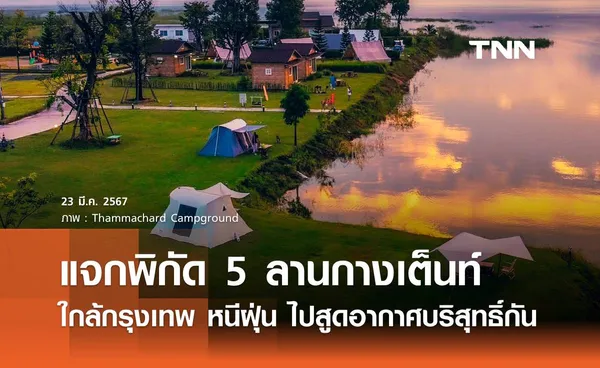 TNN

23 มี.ค. 2567
ภาพ : Thammachard Campground

แจกพิกัด 5 ลานกางเต็นท์
ใกล้กรุงเทพ หนีฝุ่น ไปสูดอากาศบริสุทธิ์กัน